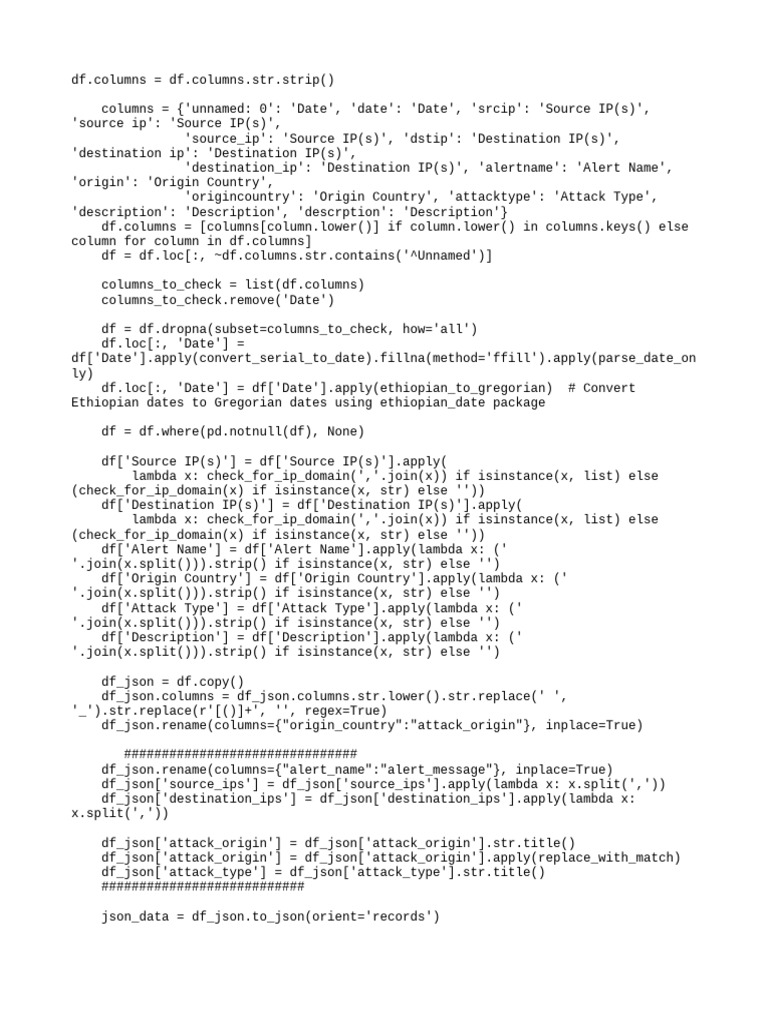 df.columns = df.columns.str.strip()

    columns = {'unnamed: 0': 'Date', 'date': 'Date', 'srcip': 'Source IP(s)', 'source ip': 'Source IP(s)',
               'source_ip': 'Source IP(s)', 'dstip': 'Destination IP(s)', 'destination ip': 'Destination IP(s)',
               'destination_ip': 'Destination IP(s)', 'alertname': 'Alert Name', 'origin': 'Origin Country',
               'origincountry': 'Origin Country', 'attacktype': 'Attack Type', 'description': 'Description', 'descrption': 'Description'}
    df.columns = [columns[column.lower()] if column.lower() in columns.keys() else column for column in df.columns]
    df = df.loc[:, ~df.columns.str.contains('^Unnamed')]

    columns_to_check = list(df.columns)
    columns_to_check.remove('Date')

    df = df.dropna(subset=columns_to_check, how='all')
    df.loc[:, 'Date'] = df['Date'].apply(convert_serial_to_date).fillna(method='ffill').apply(parse_date_only)
    df.loc[:, 'Date'] = df['Date'].apply(ethiopian_to_gregorian)  # Convert Ethiopian dates to Gregorian dates using ethiopian_date package

    df = df.where(pd.notnull(df), None)

    df['Source IP(s)'] = df['Source IP(s)'].apply(
        lambda x: check_for_ip_domain(','.join(x)) if isinstance(x, list) else (check_for_ip_domain(x) if isinstance(x, str) else ''))
    df['Destination IP(s)'] = df['Destination IP(s)'].apply(
        lambda x: check_for_ip_domain(','.join(x)) if isinstance(x, list) else (check_for_ip_domain(x) if isinstance(x, str) else ''))
    df['Alert Name'] = df['Alert Name'].apply(lambda x: (' '.join(x.split())).strip() if isinstance(x, str) else '')
    df['Origin Country'] = df['Origin Country'].apply(lambda x: (' '.join(x.split())).strip() if isinstance(x, str) else '')
    df['Attack Type'] = df['Attack Type'].apply(lambda x: (' '.join(x.split())).strip() if isinstance(x, str) else '')
    df['Description'] = df['Description'].apply(lambda x: (' '.join(x.split())).strip() if isinstance(x, str) else '')

    df_json = df.copy()
    df_json.columns = df_json.columns.str.lower().str.replace(' ', '_').str.replace(r'[()]+', '', regex=True)
    df_json.rename(columns={"origin_country":"attack_origin"}, inplace=True)

       ###############################
    df_json.rename(columns={"alert_name":"alert_message"}, inplace=True)
    df_json['source_ips'] = df_json['source_ips'].apply(lambda x: x.split(','))
    df_json['destination_ips'] = df_json['destination_ips'].apply(lambda x: x.split(','))

    df_json['attack_origin'] = df_json['attack_origin'].str.title()
    df_json['attack_origin'] = df_json['attack_origin'].apply(replace_with_match)
    df_json['attack_type'] = df_json['attack_type'].str.title()
    ###########################

    json_data = df_json.to_json(orient='records')